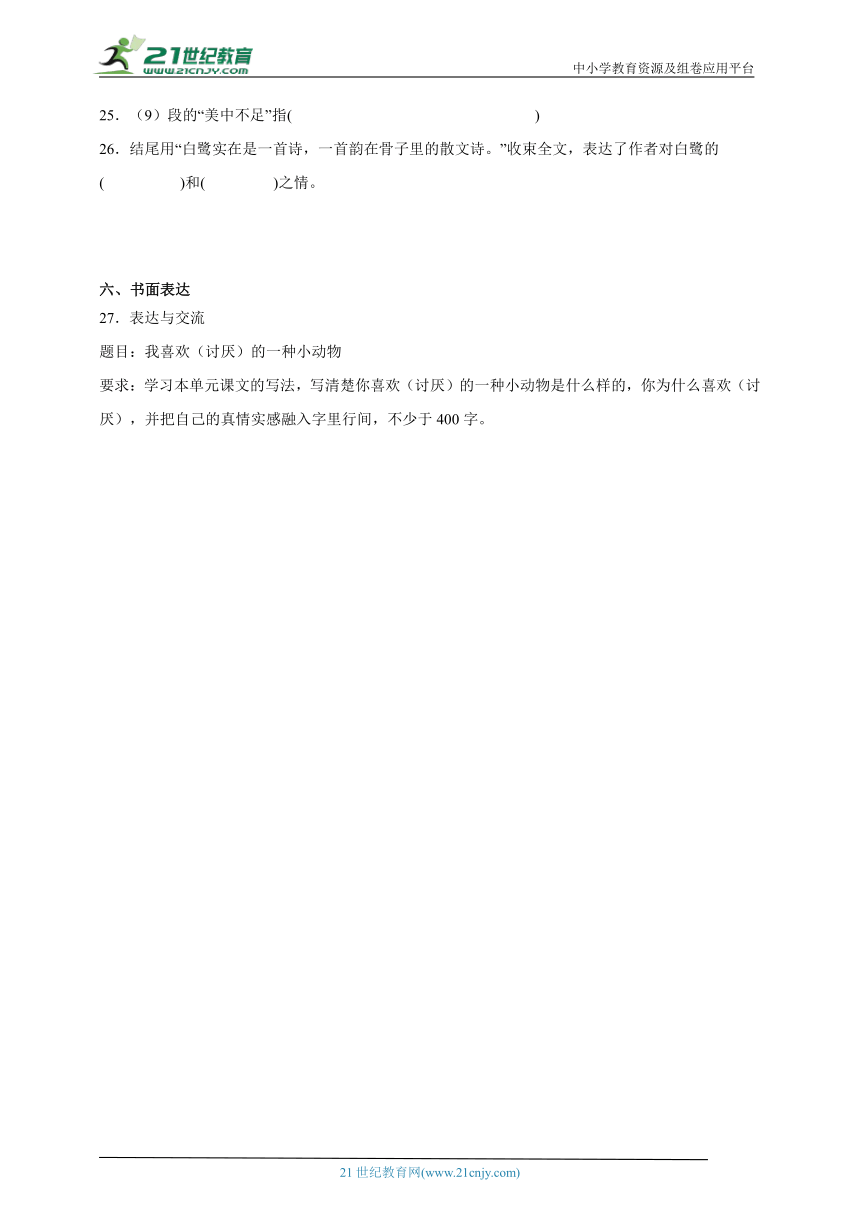 21世纪教育
www.21cnjy.com

中小学教育资源及组卷应用平台

25．（9）段的“美中不足”指(　　　　　　　　　　　　　)

26．结尾用“白鹭实在是一首诗，一首韵在骨子里的散文诗。”收束全文，表达了作者对白鹭的(　　　　　)和(　　　　)之情。

六、书面表达

27．表达与交流

题目：我喜欢（讨厌）的一种小动物

要求：学习本单元课文的写法，写清楚你喜欢（讨厌）的一种小动物是什么样的，你为什么喜欢（讨厌），并把自己的真情实感融入字里行间，不少于400字。

21世纪教育网(www.21cnjy.com)